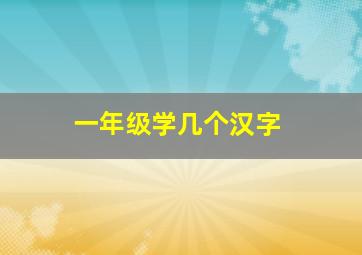 一年级学几个汉字